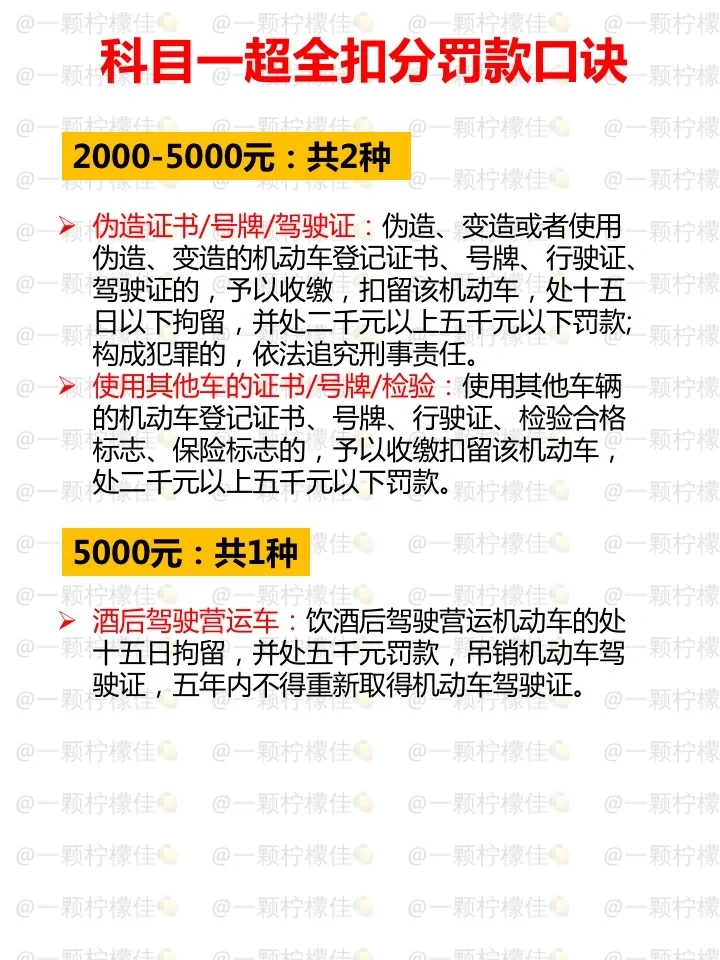 科目一超全扣分罚款口诀

2000-5000元：共2种

➢ 伪造证书/号牌/驾驶证：伪造、变造或者使用伪造、变造的机动车登记证书、号牌、行驶证、驾驶证的，予以收缴，扣留该机动车，处十五日以下拘留，并处二千元以上五千元以下罚款;构成犯罪的，依法追究刑事责任。

➢ 使用其他车的证书/号牌/检验：使用其他车辆的机动车登记证书、号牌、行驶证、检验合格标志、保险标志的，予以收缴扣留该机动车，处二千元以上五千元以下罚款。

5000元：共1种

➢ 酒后驾驶营运车：饮酒后驾驶营运机动车的处十五日拘留，并处五千元罚款，吊销机动车驾驶证，五年内不得重新取得机动车驾驶证。

@一颗柠檬佳